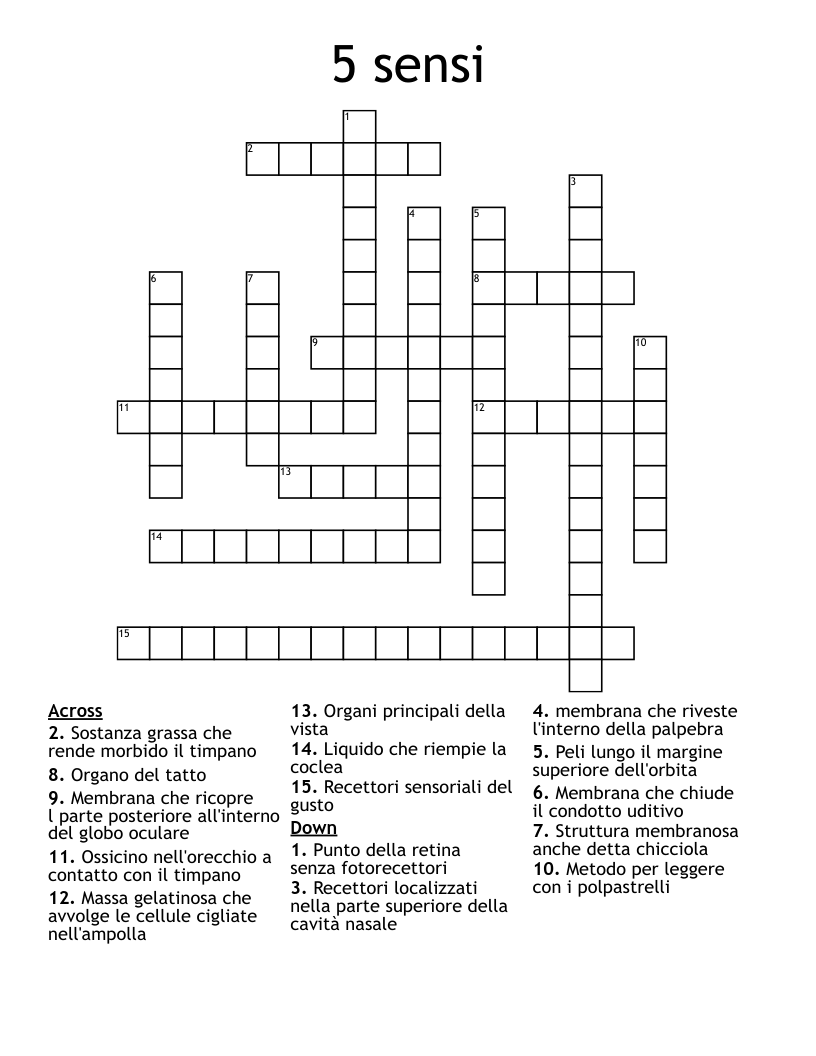 5 sensi

1
2
3
4
5
6
7
8
9
10
11
12
13
14
15

Across
2. Sostanza grassa che rende morbido il timpano
8. Organo del tatto
9. Membrana che ricopre l parte posteriore all'interno del globo oculare
11. Ossicino nell'orecchio a contatto con il timpano
12. Massa gelatinosa che avvolge le cellule cigliate nell'ampolla
13. Organi principali della vista
14. Liquido che riempie la coclea
15. Recettori sensoriali del gusto

Down
1. Punto della retina senza fotorecettori
3. Recettori localizzati nella parte superiore della cavità nasale
4. membrana che riveste l'interno della palpebra
5. Peli lungo il margine superiore dell'orbita
6. Membrana che chiude il condotto uditivo
7. Struttura membranosa anche detta chicciola
10. Metodo per leggere con i polpastrelli